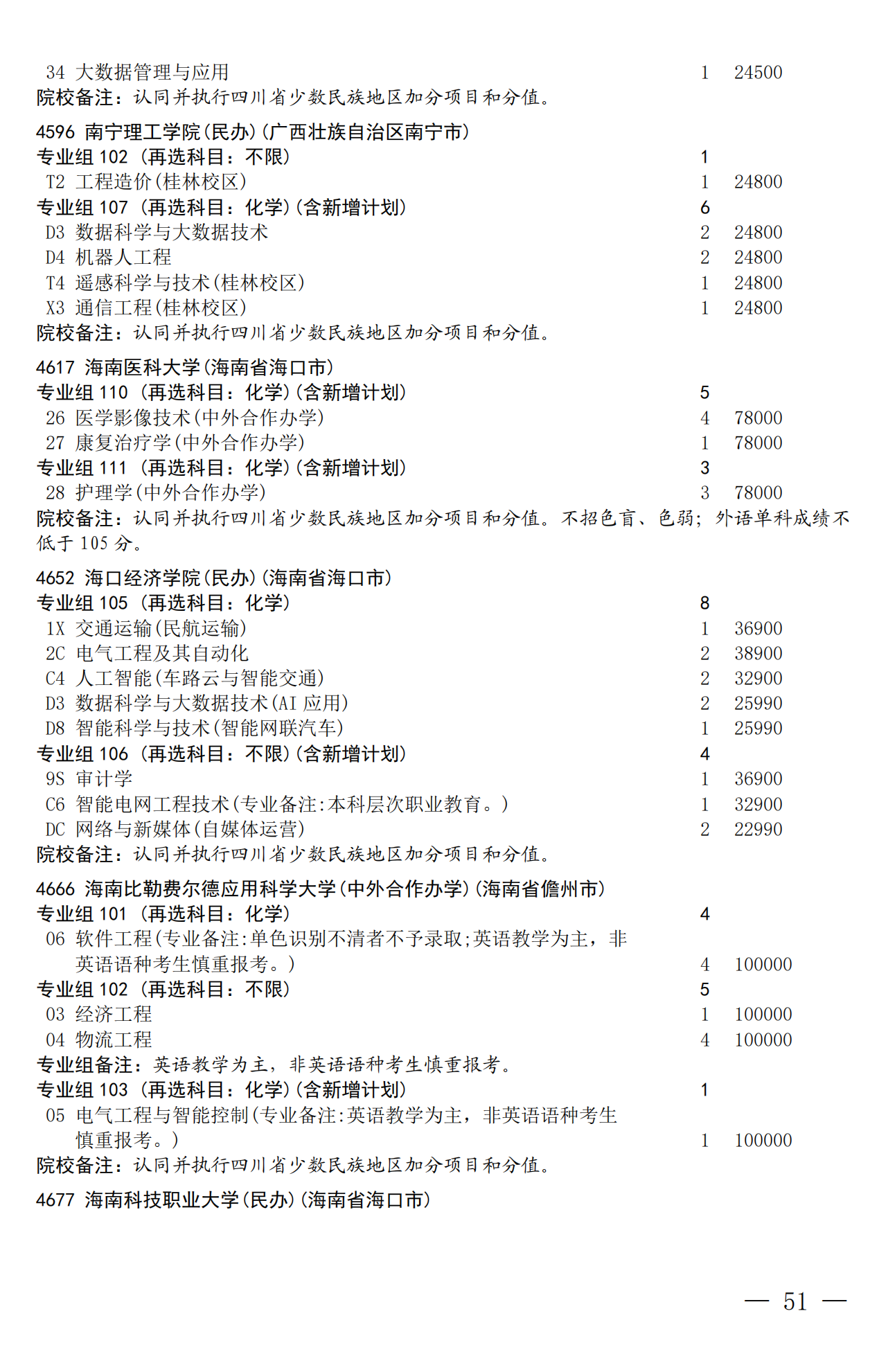 34 大数据管理与应用 1 24500
院校备注：认同并执行四川省少数民族地区加分项目和分值。

4596 南宁理工学院(民办)(广西壮族自治区南宁市)
专业组 102 （再选科目：不限） 1
T2 工程造价(桂林校区) 1 24800
专业组 107 （再选科目：化学）(含新增计划) 6
D3 数据科学与大数据技术 2 24800
D4 机器人工程 2 24800
T4 遥感科学与技术(桂林校区) 1 24800
X3 通信工程(桂林校区) 1 24800
院校备注：认同并执行四川省少数民族地区加分项目和分值。

4617 海南医科大学(海南省海口市)
专业组 110 （再选科目：化学）(含新增计划) 5
26 医学影像技术(中外合作办学) 4 78000
27 康复治疗学(中外合作办学) 1 78000
专业组 111 （再选科目：化学）(含新增计划) 3
28 护理学(中外合作办学) 3 78000
院校备注：认同并执行四川省少数民族地区加分项目和分值。不招色盲、色弱；外语单科成绩不低于 105 分。

4652 海口经济学院(民办)(海南省海口市)
专业组 105 （再选科目：化学） 8
1X 交通运输(民航运输) 1 36900
2C 电气工程及其自动化 2 38900
C4 人工智能(车路云与智能交通) 2 32900
D3 数据科学与大数据技术(AI 应用) 2 25990
D8 智能科学与技术(智能网联汽车) 1 25990
专业组 106 （再选科目：不限）(含新增计划) 4
9S 审计学 1 36900
C6 智能电网工程技术(专业备注:本科层次职业教育。) 1 32900
DC 网络与新媒体(自媒体运营) 2 22990
院校备注：认同并执行四川省少数民族地区加分项目和分值。

4666 海南比勒费尔德应用科学大学(中外合作办学)(海南省儋州市)
专业组 101 （再选科目：化学） 4
06 软件工程(专业备注:单色识别不清者不予录取;英语教学为主，非英语语种考生慎重报考。) 4 100000
专业组 102 （再选科目：不限） 5
03 经济工程 1 100000
04 物流工程 4 100000
专业组备注：英语教学为主，非英语语种考生慎重报考。
专业组 103 （再选科目：化学）(含新增计划) 1
05 电气工程与智能控制(专业备注:英语教学为主，非英语语种考生慎重报考。) 1 100000
院校备注：认同并执行四川省少数民族地区加分项目和分值。

4677 海南科技职业大学(民办)(海南省海口市)

— 51 —